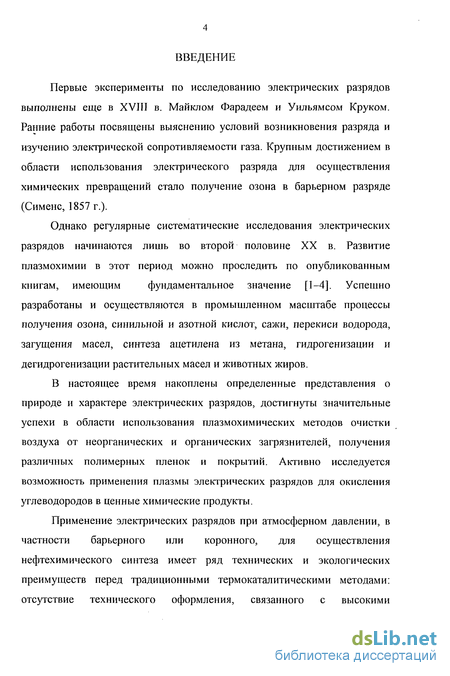 4

ВВЕДЕНИЕ

Первые эксперименты по исследованию электрических разрядов выполнены еще в XVIII в. Майклом Фарадеем и Уильямсом Круком. Ранние работы посвящены выяснению условий возникновения разряда и изучению электрической сопротивляемости газа. Крупным достижением в области использования электрического разряда для осуществления химических превращений стало получение озона в барьерном разряде (Сименс, 1857 г.).

Однако регулярные систематические исследования электрических разрядов начинаются лишь во второй половине XX в. Развитие плазмохимии в этот период можно проследить по опубликованным книгам, имеющим фундаментальное значение [1–4]. Успешно разработаны и осуществляются в промышленном масштабе процессы получения озона, синильной и азотной кислот, сажи, перекиси водорода, загущения масел, синтеза ацетилена из метана, гидрогенизации и дегидрогенизации растительных масел и животных жиров.

В настоящее время накоплены определенные представления о природе и характере электрических разрядов, достигнуты значительные успехи в области использования плазмохимических методов очистки воздуха от неорганических и органических загрязнителей, получения различных полимерных пленок и покрытий. Активно исследуется возможность применения плазмы электрических разрядов для окисления углеводородов в ценные химические продукты.

Применение электрических разрядов при атмосферном давлении, в частности барьерного или коронного, для осуществления нефтехимического синтеза имеет ряд технических и экологических преимуществ перед традиционными термокаталитическими методами: отсутствие технического оформления, связанного с высокими

dsLib.net
библиотека диссертаций